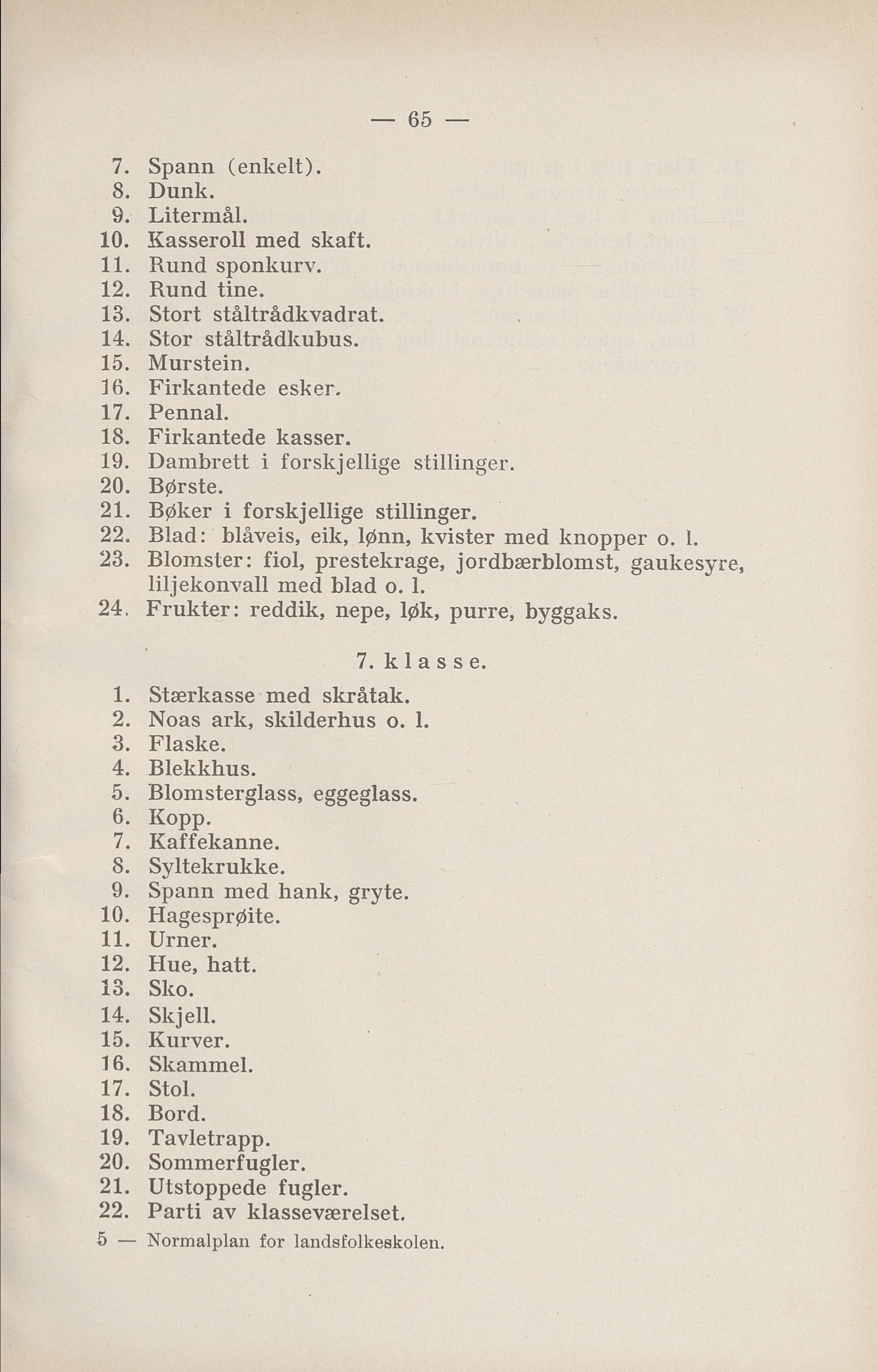 — 65 —

7. Spann (enkelt).
8. Dunk.
9. Litermål.
10. Kasseroll med skaft.
11. Rund sponkurv.
12. Rund tine.
13. Stort ståltrådkvadrat.
14. Stor ståltrådkubus.
15. Murstein.
16. Firkantede esker.
17. Pennal.
18. Firkantede kasser.
19. Dambrett i forskjellige stillinger.
20. Børste.
21. Bøker i forskjellige stillinger.
22. Blad: blåveis, eik, lønn, kvister med knopper o. l.
23. Blomster: fiol, prestekrage, jordbærblomst, gaukesyre, liljekonvall med blad o. l.
24. Frukter: reddik, nepe, løk, purre, byggaks.

7. klasse.

1. Stærkasse med skråtak.
2. Noas ark, skilderhus o. l.
3. Flaske.
4. Blekkhus.
5. Blomsterglass, eggeglass.
6. Kopp.
7. Kaffekanne.
8. Syltekrukke.
9. Spann med hank, gryte.
10. Hagesprøite.
11. Urner.
12. Hue, hatt.
13. Sko.
14. Skjell.
15. Kurver.
16. Skammel.
17. Stol.
18. Bord.
19. Tavletrapp.
20. Sommerfugler.
21. Utstoppede fugler.
22. Parti av klasseværelset.

5 — Normalplan for landsfolkeskolen.